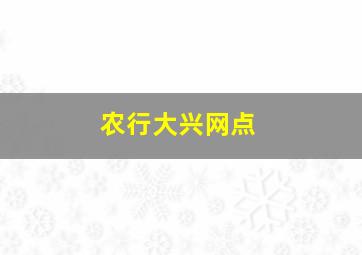 农行大兴网点